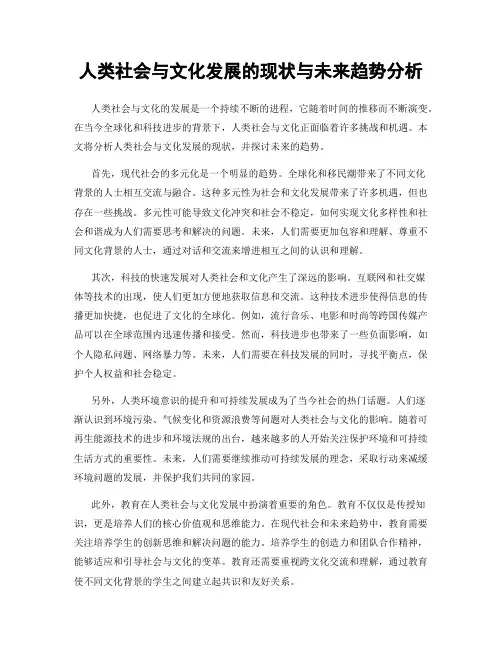 人类社会与文化发展的现状与未来趋势分析

人类社会与文化的发展是一个持续不断的进程，它随着时间的推移而不断演变。在当今全球化和科技进步的背景下，人类社会与文化正面临着许多挑战和机遇。本文将分析人类社会与文化发展的现状，并探讨未来的趋势。

首先，现代社会的多元化是一个明显的趋势。全球化和移民潮带来了不同文化背景的人士相互交流与融合。这种多元性为社会和文化发展带来了许多机遇，但也存在一些挑战。多元性可能导致文化冲突和社会不稳定，如何实现文化多样性和社会和谐成为人们需要思考和解决的问题。未来，人们需要更加包容和理解、尊重不同文化背景的人士，通过对话和交流来增进相互之间的认识和理解。

其次，科技的快速发展对人类社会和文化产生了深远的影响。互联网和社交媒体等技术的出现，使人们更加方便地获取信息和交流。这种技术进步使得信息的传播更加快捷，也促进了文化的全球化。例如，流行音乐、电影和时尚等跨国传媒产品可以在全球范围内迅速传播和接受。然而，科技进步也带来了一些负面影响，如个人隐私问题、网络暴力等。未来，人们需要在科技发展的同时，寻找平衡点，保护个人权益和社会稳定。

另外，人类环境意识的提升和可持续发展成为了当今社会的热门话题。人们逐渐认识到环境污染、气候变化和资源浪费等问题对人类社会与文化的影响。随着可再生能源技术的进步和环境法规的出台，越来越多的人开始关注保护环境和可持续生活方式的重要性。未来，人们需要继续推动可持续发展的理念，采取行动来减缓环境问题的发展，并保护我们共同的家园。

此外，教育在人类社会与文化发展中扮演着重要的角色。教育不仅仅是传授知识，更是培养人们的核心价值观和思维能力。在现代社会和未来趋势中，教育需要关注培养学生的创新思维和解决问题的能力。培养学生的创造力和团队合作精神，能够适应和引导社会与文化的变革。教育还需要重视跨文化交流和理解，通过教育使不同文化背景的学生之间建立起共识和友好关系。